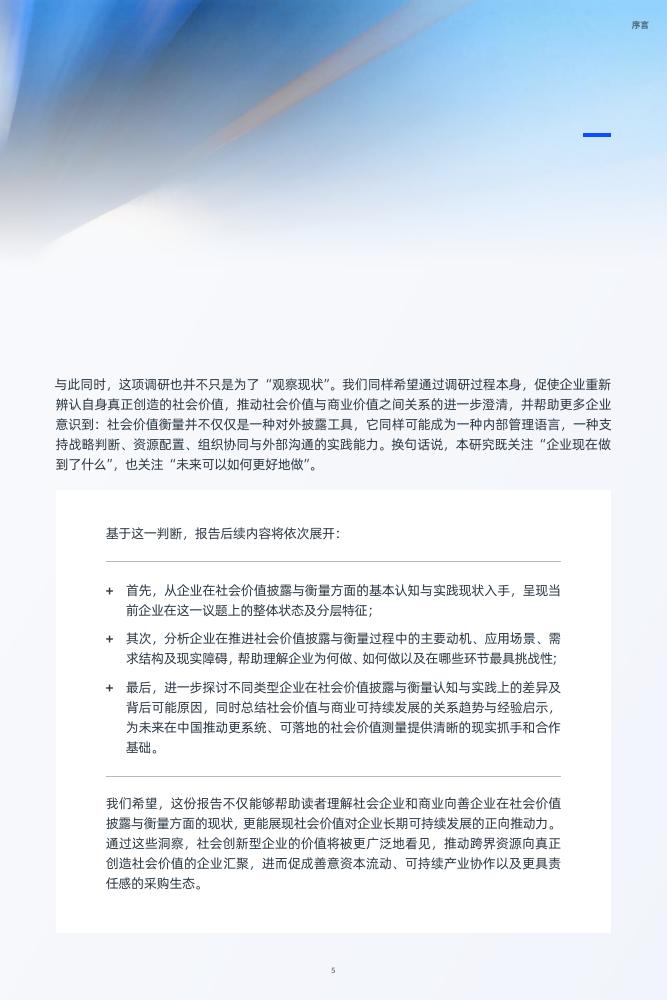 序言

与此同时，这项调研也并不只是为了“观察现状”。我们同样希望通过调研过程本身，促使企业重新辨认自身真正创造的社会价值，推动社会价值与商业价值之间关系的进一步澄清，并帮助更多企业意识到：社会价值衡量并不仅仅是一种对外披露工具，它同样可能成为一种内部管理语言，一种支持战略判断、资源配置、组织协同与外部沟通的实践能力。换句话说，本研究既关注“企业现在做到了什么”，也关注“未来可以如何更好地做”。

基于这一判断，报告后续内容将依次展开：

+ 首先，从企业在社会价值披露与衡量方面的基本认知与实践现状入手，呈现当前企业在这一议题上的整体状态及分层特征；

+ 其次，分析企业在推进社会价值披露与衡量过程中的主要动机、应用场景、需求结构及现实障碍，帮助理解企业为何做、如何做以及在哪些环节最具挑战性；

+ 最后，进一步探讨不同类型企业在社会价值披露与衡量认知与实践上的差异及背后可能原因，同时总结社会价值与商业可持续发展的关系趋势与经验启示，为未来在中国推动更系统、可落地的社会价值测量提供清晰的现实抓手和合作基础。

我们希望，这份报告不仅能够帮助读者理解社会企业和商业向善企业在社会价值披露与衡量方面的现状，更能展现社会价值对企业长期可持续发展的正向推动力。通过这些洞察，社会创新型企业的价值将被更广泛地看见，推动跨界资源向真正创造社会价值的企业汇聚，进而促成善意资本流动、可持续产业协作以及更具责任感的采购生态。

5